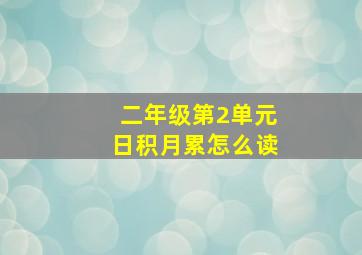 二年级第2单元
日积月累怎么读